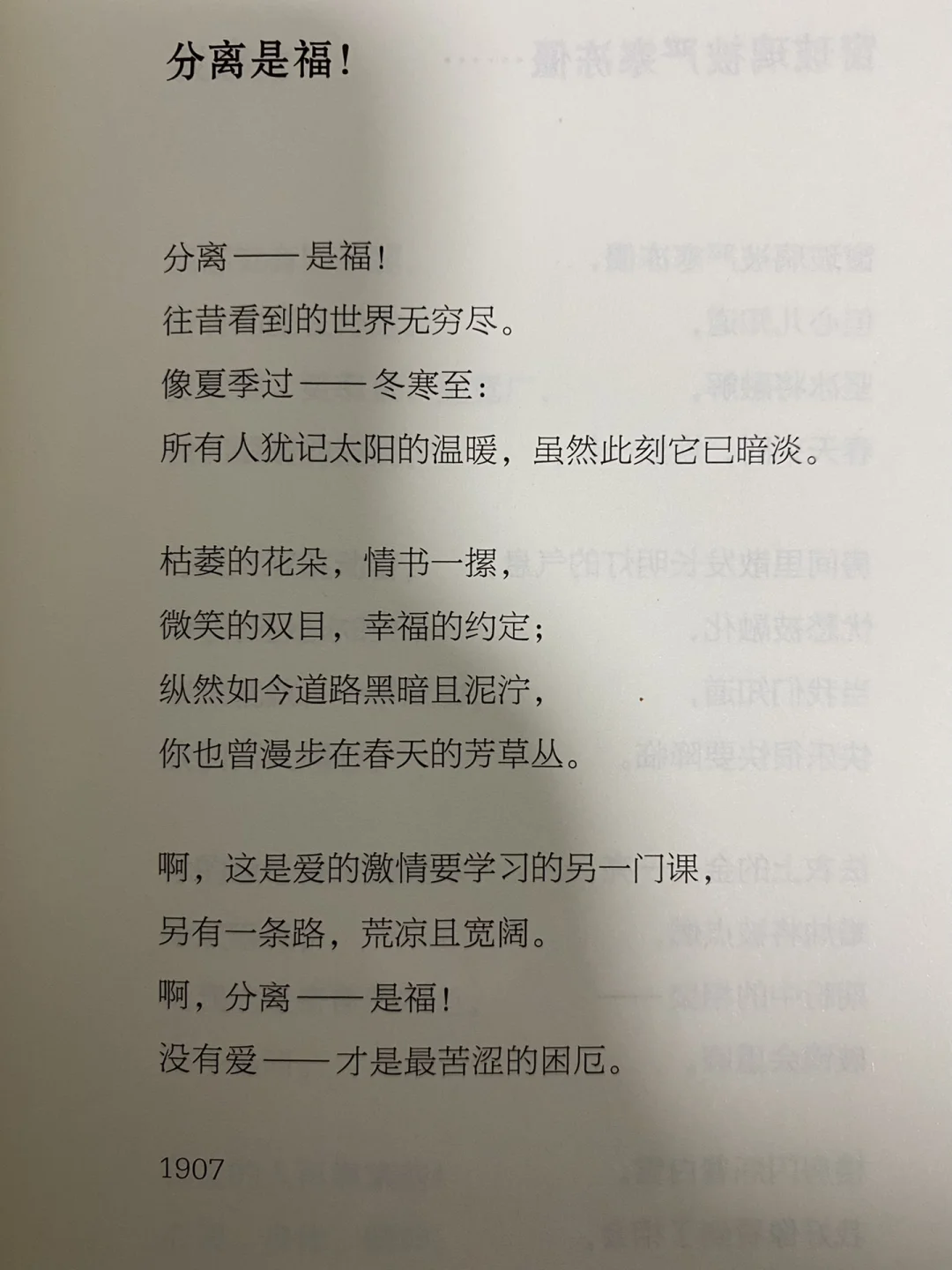 分离是福!

分离——是福!
往昔看到的世界无穷尽。
像夏季过——冬寒至:
所有人犹记太阳的温暖,虽然此刻它已暗淡。

枯萎的花朵,情书一摞,
微笑的双目,幸福的约定;
纵然如今道路黑暗且泥泞,
你也曾漫步在春天的芳草丛。

啊,这是爱的激情要学习的另一门课,
另有一条路,荒凉且宽阔。
啊,分离——是福!
没有爱——才是最苦涩的困厄。

1907